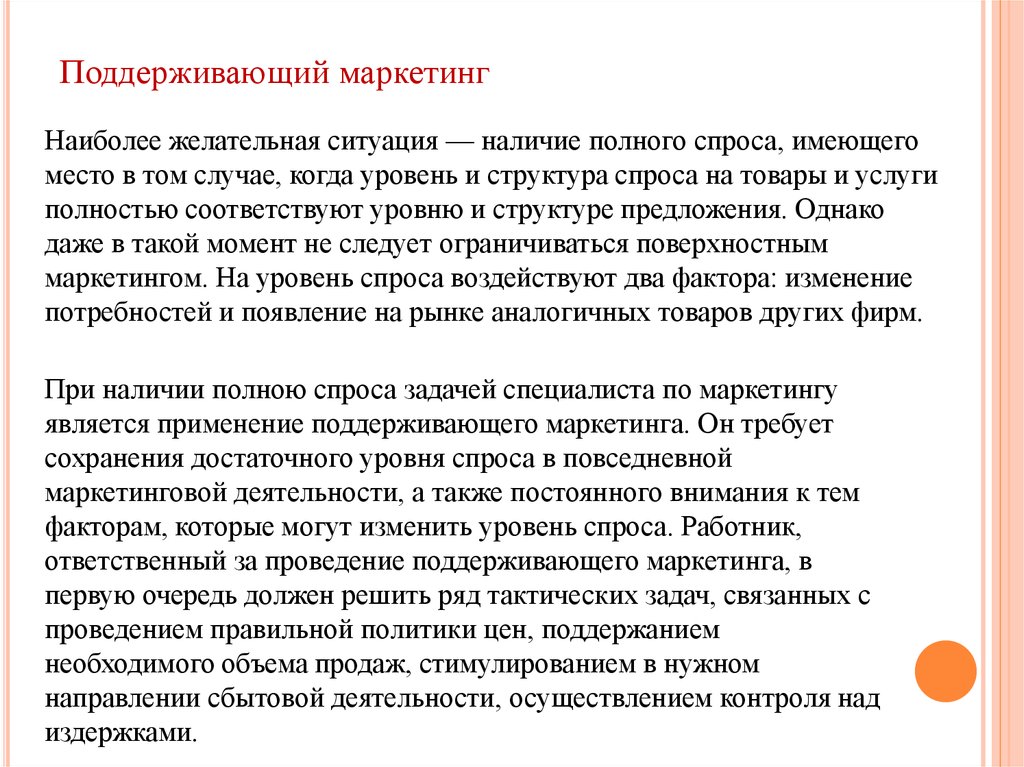 Поддерживающий маркетинг

Наиболее желательная ситуация — наличие полного спроса, имеющего место в том случае, когда уровень и структура спроса на товары и услуги полностью соответствуют уровню и структуре предложения. Однако даже в такой момент не следует ограничиваться поверхностным маркетингом. На уровень спроса воздействуют два фактора: изменение потребностей и появление на рынке аналогичных товаров других фирм.

При наличии полною спроса задачей специалиста по маркетингу является применение поддерживающего маркетинга. Он требует сохранения достаточного уровня спроса в повседневной маркетинговой деятельности, а также постоянного внимания к тем факторам, которые могут изменить уровень спроса. Работник, ответственный за проведение поддерживающего маркетинга, в первую очередь должен решить ряд тактических задач, связанных с проведением правильной политики цен, поддержанием необходимого объема продаж, стимулированием в нужном направлении сбытовой деятельности, осуществлением контроля над издержками.